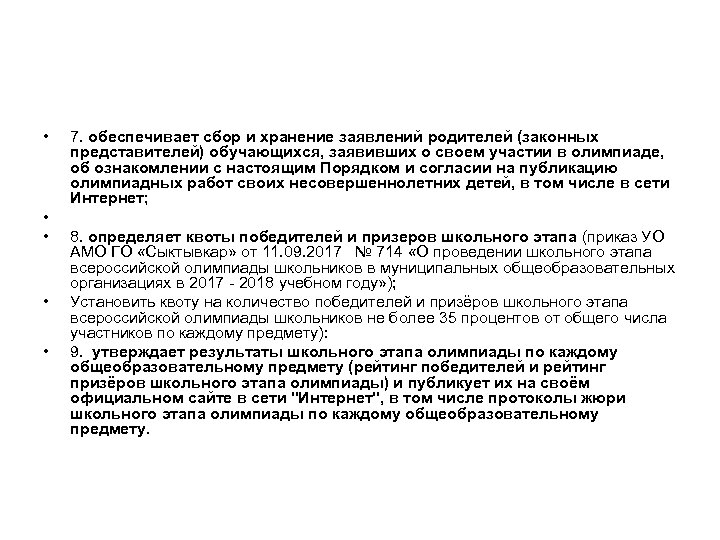 • 7. обеспечивает сбор и хранение заявлений родителей (законных представителей) обучающихся, заявивших о своем участии в олимпиаде, об ознакомлении с настоящим Порядком и согласии на публикацию олимпиадных работ своих несовершеннолетних детей, в том числе в сети Интернет;

•

• 8. определяет квоты победителей и призеров школьного этапа (приказ УО АМО ГО «Сыктывкар» от 11.09.2017 № 714 «О проведении школьного этапа всероссийской олимпиады школьников в муниципальных общеобразовательных организациях в 2017 - 2018 учебном году»);

• Установить квоту на количество победителей и призёров школьного этапа всероссийской олимпиады школьников не более 35 процентов от общего числа участников по каждому предмету):

• 9. утверждает результаты школьного этапа олимпиады по каждому общеобразовательному предмету (рейтинг победителей и рейтинг призёров школьного этапа олимпиады) и публикует их на своём официальном сайте в сети "Интернет", в том числе протоколы жюри школьного этапа олимпиады по каждому общеобразовательному предмету.